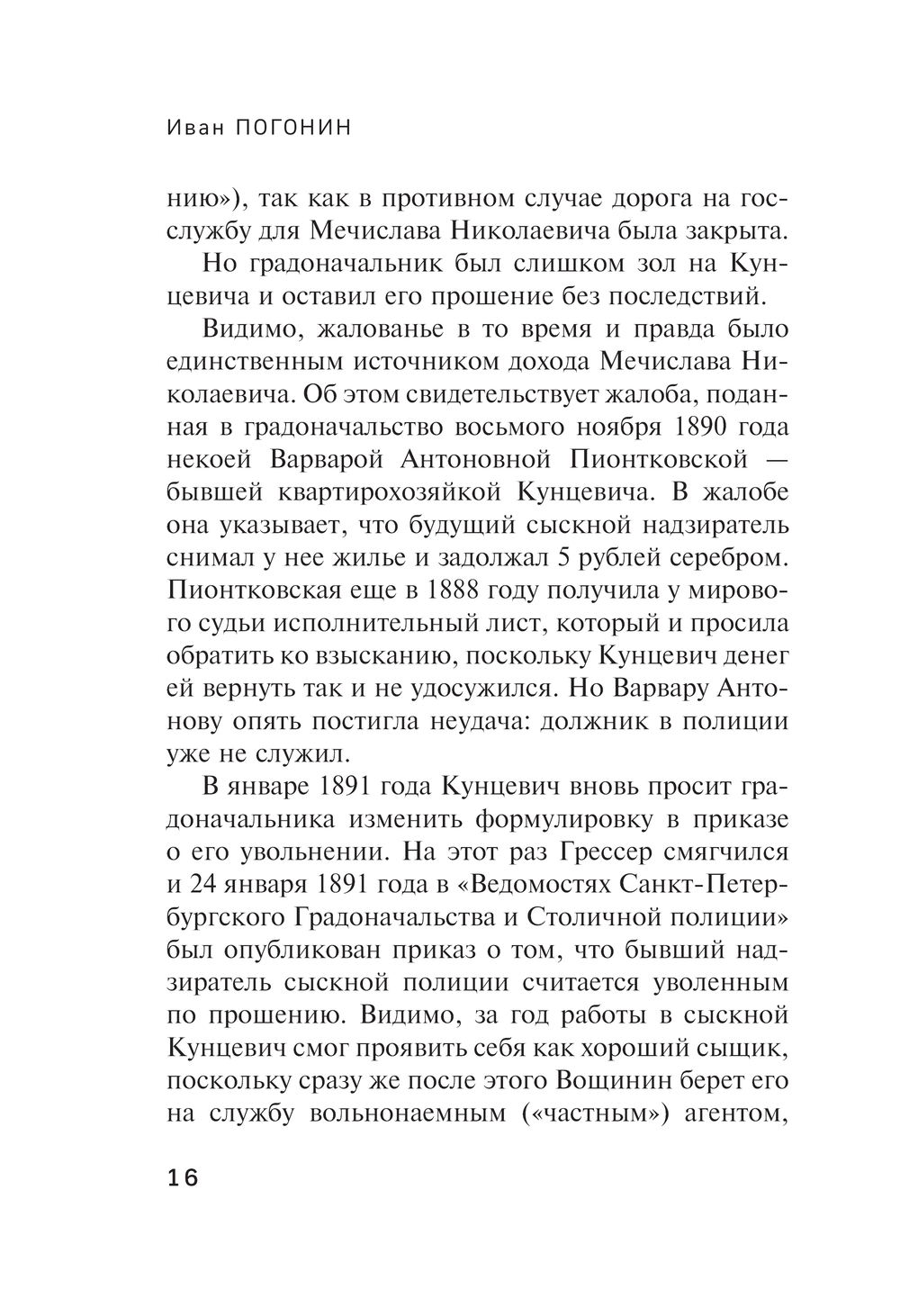 Иван ПОГОНИН

нию»), так как в противном случае дорога на госслужбу для Мечислава Николаевича была закрыта.

Но градоначальник был слишком зол на Кунцевича и оставил его прошение без последствий.

Видимо, жалованье в то время и правда было единственным источником дохода Мечислава Николаевича. Об этом свидетельствует жалоба, поданная в градоначальство восьмого ноября 1890 года некоей Варварой Антоновной Пионтковской — бывшей квартирохозяйкой Кунцевича. В жалобе она указывает, что будущий сыскной надзиратель снимал у нее жилье и задолжал 5 рублей серебром. Пионтковская еще в 1888 году получила у мирового судьи исполнительный лист, который и просила обратить ко взысканию, поскольку Кунцевич денег ей вернуть так и не удосужился. Но Варвару Антонову опять постигла неудача: должник в полиции уже не служил.

В январе 1891 года Кунцевич вновь просит градоначальника изменить формулировку в приказе о его увольнении. На этот раз Грессер смягчился и 24 января 1891 года в «Ведомостях Санкт-Петербургского Градоначальства и Столичной полиции» был опубликован приказ о том, что бывший надзиратель сыскной полиции считается уволенным по прошению. Видимо, за год работы в сыскной Кунцевич смог проявить себя как хороший сыщик, поскольку сразу же после этого Вощинин берет его на службу вольнонаемным («частным») агентом,

16